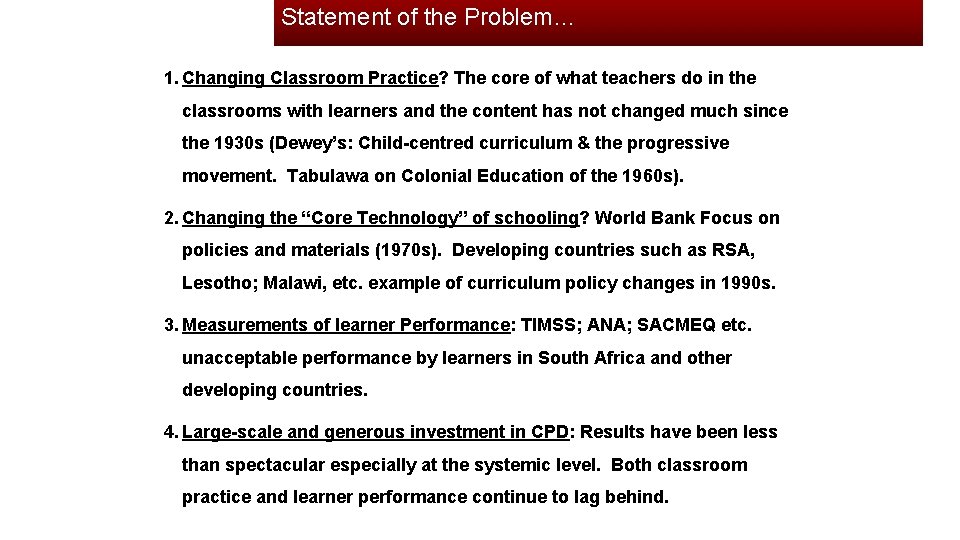 Statement of the Problem…

1. Changing Classroom Practice? The core of what teachers do in the classrooms with learners and the content has not changed much since the 1930s (Dewey's: Child-centred curriculum & the progressive movement. Tabulawa on Colonial Education of the 1960s).

2. Changing the "Core Technology" of schooling? World Bank Focus on policies and materials (1970s). Developing countries such as RSA, Lesotho; Malawi, etc. example of curriculum policy changes in 1990s.

3. Measurements of learner Performance: TIMSS; ANA; SACMEQ etc. unacceptable performance by learners in South Africa and other developing countries.

4. Large-scale and generous investment in CPD: Results have been less than spectacular especially at the systemic level. Both classroom practice and learner performance continue to lag behind.